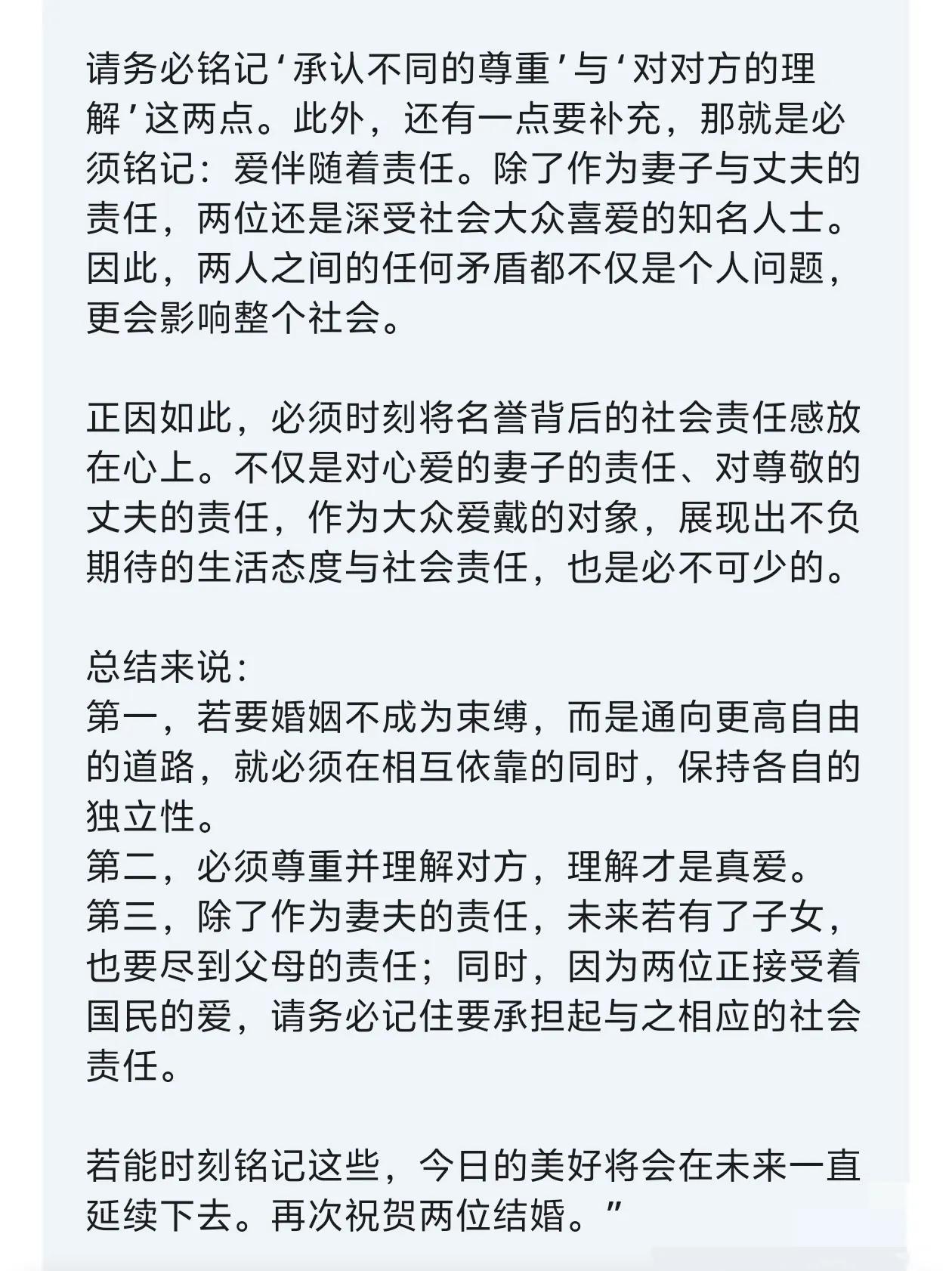 请务必铭记‘承认不同的尊重’与‘对对方的理解’这两点。此外，还有一点要补充，那就是必须铭记：爱伴随着责任。除了作为妻子与丈夫的责任，两位还是深受社会大众喜爱的知名人士。因此，两人之间的任何矛盾都不仅是个人问题，更会影响整个社会。

正因如此，必须时刻将名誉背后的社会责任感放在心上。不仅是对心爱的妻子的责任、对尊敬的丈夫的责任，作为大众爱戴的对象，展现出不负期待的生活态度与社会责任，也是必不可少的。

总结来说：
第一，若要婚姻不成为束缚，而是通向更高自由的道路，就必须在相互依靠的同时，保持各自的独立性。
第二，必须尊重并理解对方，理解才是真爱。
第三，除了作为妻夫的责任，未来若有了子女，也要尽到父母的责任；同时，因为两位正接受着国民的爱，请务必记住要承担起与之相应的社会责任。

若能时刻铭记这些，今日的美好将会在未来一直延续下去。再次祝贺两位结婚。”